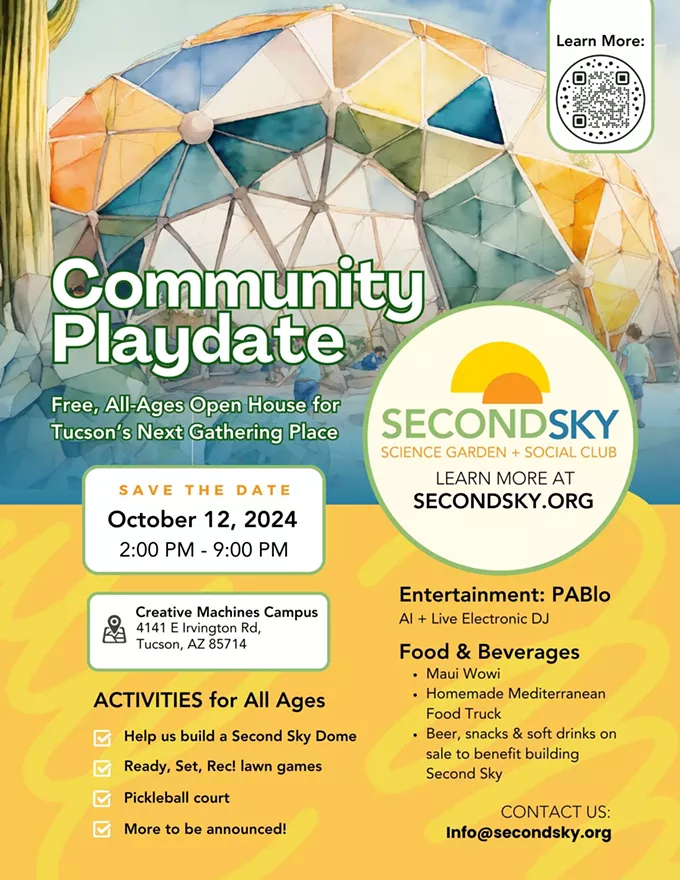 Learn More:

Community Playdate

Free, All-Ages Open House for Tucson's Next Gathering Place

SECONDSKY
SCIENCE GARDEN + SOCIAL CLUB
LEARN MORE AT
SECONDSKY.ORG

SAVE THE DATE
October 12, 2024
2:00 PM - 9:00 PM

Creative Machines Campus
4141 E Irvington Rd,
Tucson, AZ 85714

ACTIVITIES for All Ages
Help us build a Second Sky Dome
Ready, Set, Rec! lawn games
Pickleball court
More to be announced!

Entertainment: PABlo
AI + Live Electronic DJ

Food & Beverages
• Maui Wowi
• Homemade Mediterranean Food Truck
• Beer, snacks & soft drinks on sale to benefit building Second Sky

CONTACT US:
Info@secondsky.org